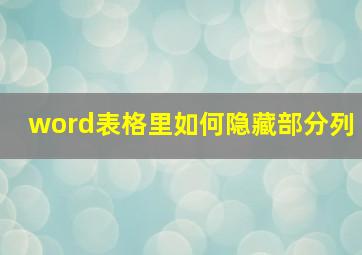 word表格里如何隐藏部分列